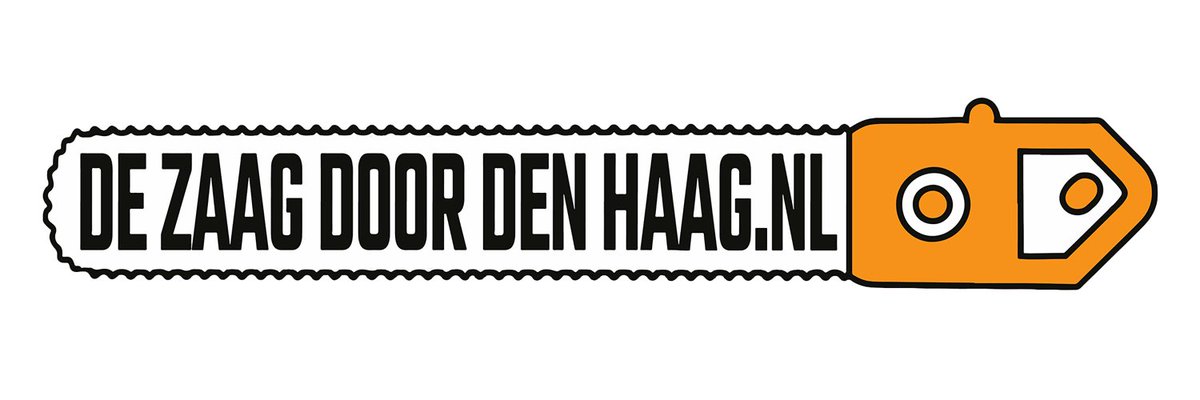 DE ZAAG DOOR DEN HAAG.NL